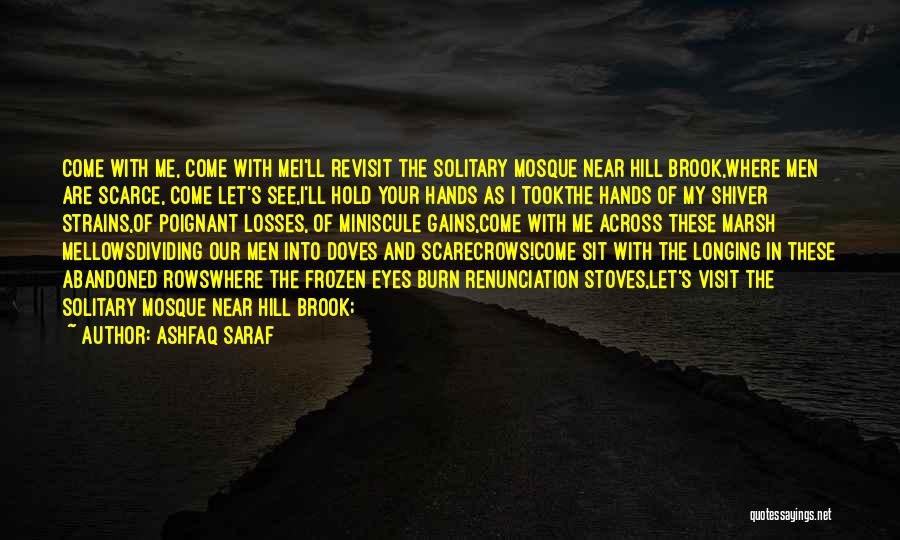 COME WITH ME, COME WITH MEI'LL REVISIT THE SOLITARY MOSQUE NEAR HILL BROOK,WHERE MEN ARE SCARCE, COME LET'S SEE,I'LL HOLD YOUR HANDS AS I TOOKTHE HANDS OF MY SHIVER STRAINS,OF POIGNANT LOSSES, OF MINISCULE GAINS,COME WITH ME ACROSS THESE MARSH MELLOWSDIVIDING OUR MEN INTO DOVES AND SCARECROWS!COME SIT WITH THE LONGING IN THESE ABANDONED ROWSWHERE THE FROZEN EYES BURN RENUNCIATION STOVES,LET'S VISIT THE SOLITARY MOSQUE NEAR HILL BROOK;

~ AUTHOR: ASHFAQ SARAF

quotessayings.net